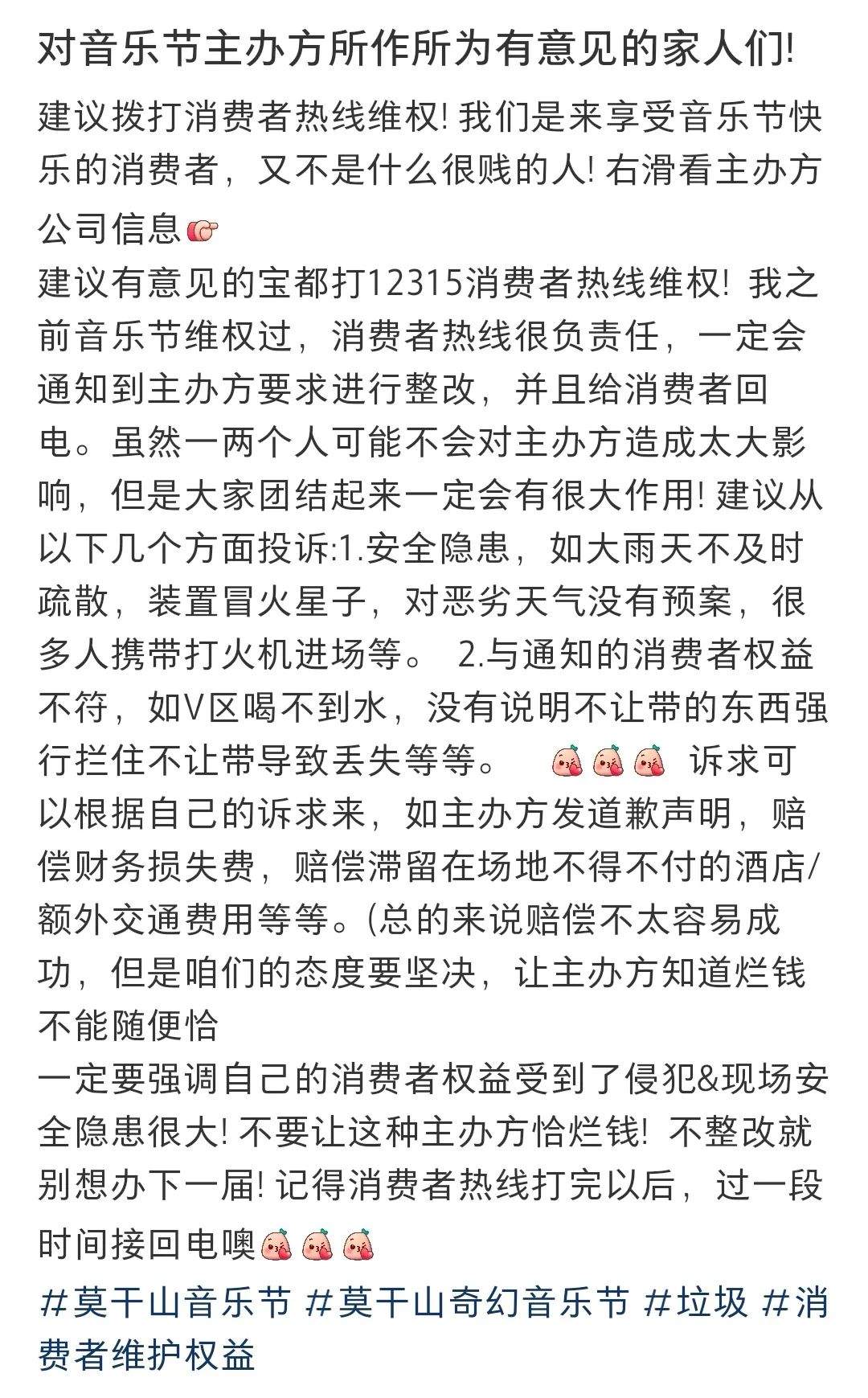 对音乐节主办方所作所为有意见的家人们!

建议拨打消费者热线维权! 我们是来享受音乐节快乐的消费者，又不是什么很贱的人! 右滑看主办方公司信息
建议有意见的宝都打12315消费者热线维权! 我之前音乐节维权过，消费者热线很负责任，一定会通知到主办方要求进行整改，并且给消费者回电。虽然一两个人可能不会对主办方造成太大影响，但是大家团结起来一定会有很大作用! 建议从以下几个方面投诉:1.安全隐患，如大雨天不及时疏散，装置冒火星子，对恶劣天气没有预案，很多人携带打火机进场等。 2.与通知的消费者权益不符，如V区喝不到水，没有说明不让带的东西强行拦住不让带导致丢失等等。 诉求可以根据自己的诉求来，如主办方发道歉声明，赔偿财务损失费，赔偿滞留在场地不得不付的酒店/额外交通费用等等。(总的来说赔偿不太容易成功，但是咱们的态度要坚决，让主办方知道烂钱不能随便恰
一定要强调自己的消费者权益受到了侵犯&现场安全隐患很大! 不要让这种主办方恰烂钱! 不整改就别想办下一届! 记得消费者热线打完以后，过一段时间接回电噢

#莫干山音乐节 #莫干山奇幻音乐节 #垃圾 #消费者维护权益